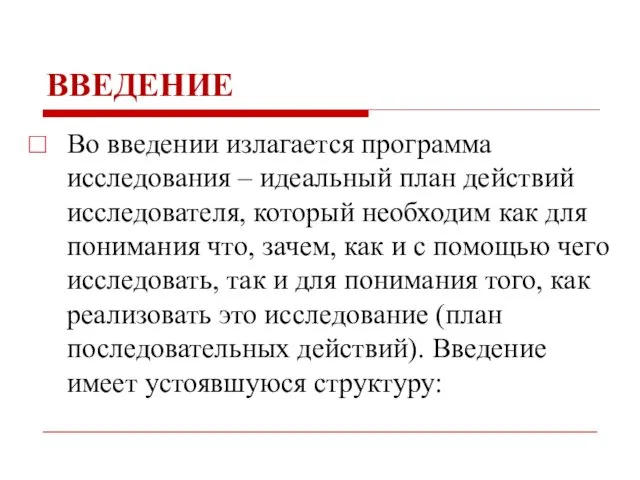 ВВЕДЕНИЕ

Во введении излагается программа исследования – идеальный план действий исследователя, который необходим как для понимания что, зачем, как и с помощью чего исследовать, так и для понимания того, как реализовать это исследование (план последовательных действий). Введение имеет устоявшуюся структуру: